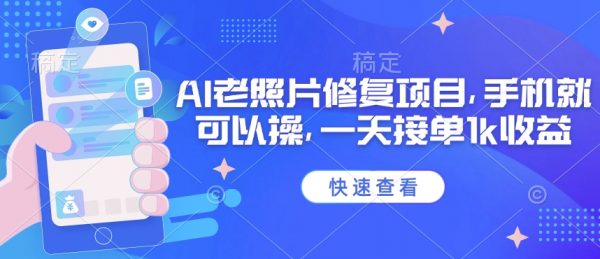 稿定

稿定

AI老照片修复项目，手机就可以操，一天接单1k收益

快速查看